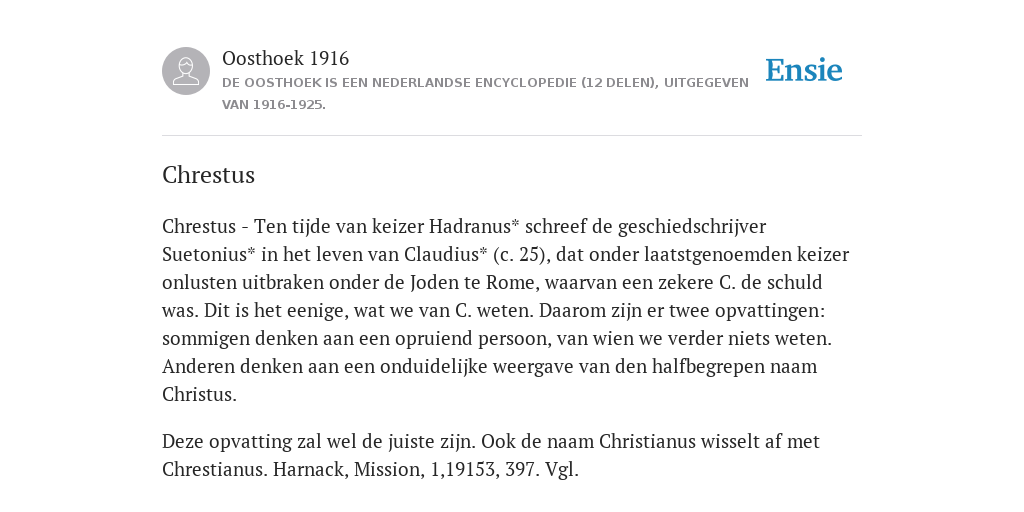 Oosthoek 1916
DE OOSTHOEK IS EEN NEDERLANDSE ENCYCLOPEDIE (12 DELEN), UITGEGEVEN VAN 1916-1925.

Ensie

Chrestus

Chrestus - Ten tijde van keizer Hadranus* schreef de geschiedschrijver Suetonius* in het leven van Claudius* (c. 25), dat onder laatstgenoemden keizer onlusten uitbraken onder de Joden te Rome, waarvan een zekere C. de schuld was. Dit is het eenige, wat we van C. weten. Daarom zijn er twee opvattingen: sommigen denken aan een opruiend persoon, van wien we verder niets weten. Anderen denken aan een onduidelijke weergave van den halfbegrepen naam Christus.

Deze opvatting zal wel de juiste zijn. Ook de naam Christianus wisselt af met Chrestianus. Harnack, Mission, 1,19153, 397. Vgl.